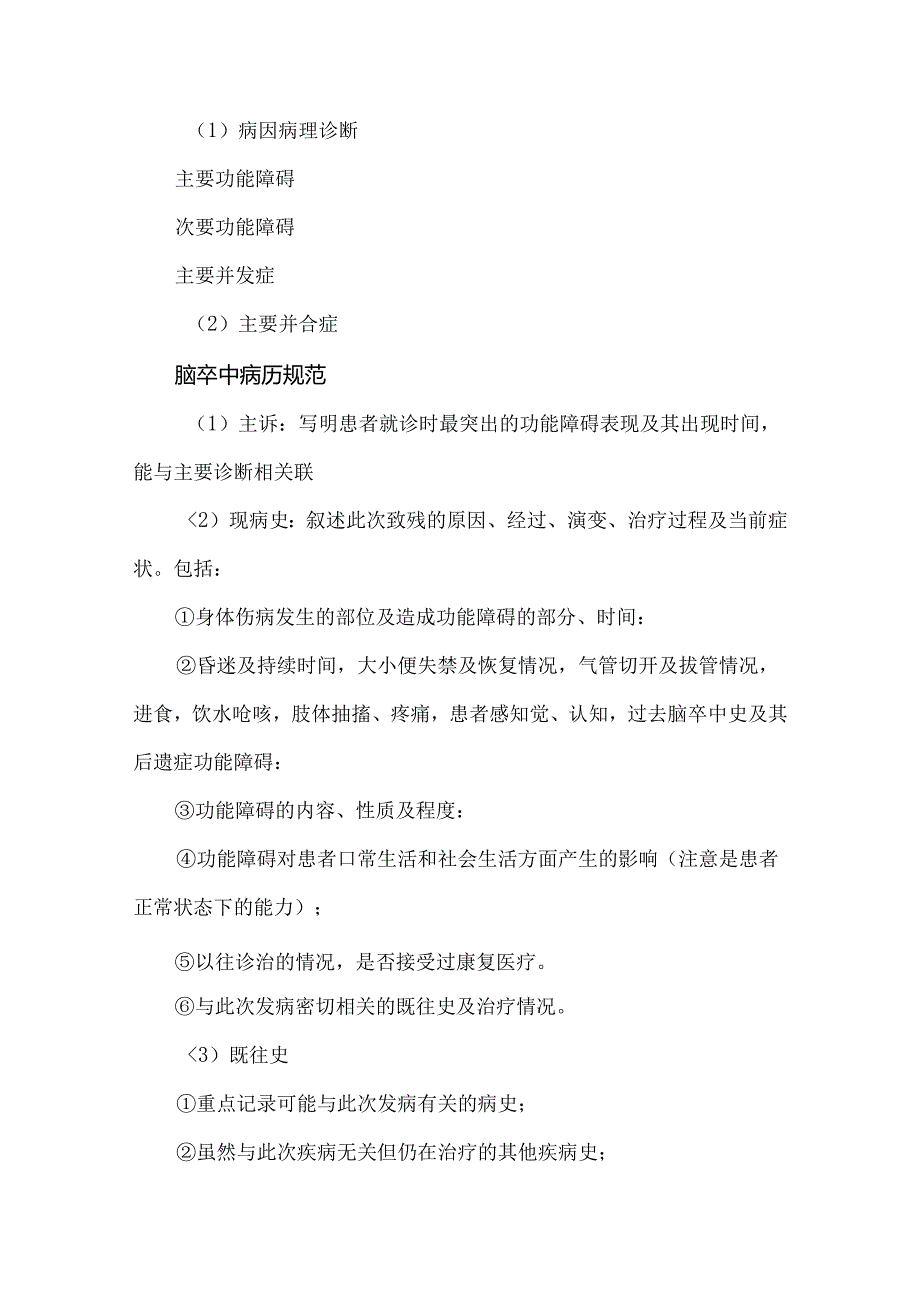 （1）病因病理诊断

主要功能障碍

次要功能障碍

主要并发症

（2）主要并合症

脑卒中病历规范

（1）主诉：写明患者就诊时最突出的功能障碍表现及其出现时间，能与主要诊断相关联

〈2）现病史：叙述此次致残的原因、经过、演变、治疗过程及当前症状。包括：

①身体伤病发生的部位及造成功能障碍的部分、时间：

②昏迷及持续时间，大小便失禁及恢复情况，气管切开及拔管情况，进食，饮水呛咳，肢体抽搐、疼痛，患者感知觉、认知，过去脑卒中史及其后遗症功能障碍：

③功能障碍的内容、性质及程度：

④功能障碍对患者口常生活和社会生活方面产生的影响（注意是患者正常状态下的能力）；

⑤以往诊治的情况，是否接受过康复医疗。

⑥与此次发病密切相关的既往史及治疗情况。

〈3）既往史

①重点记录可能与此次发病有关的病史；

②虽然与此次疾病无关但仍在治疗的其他疾病史；